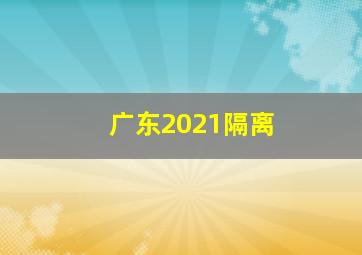 广东2021隔离